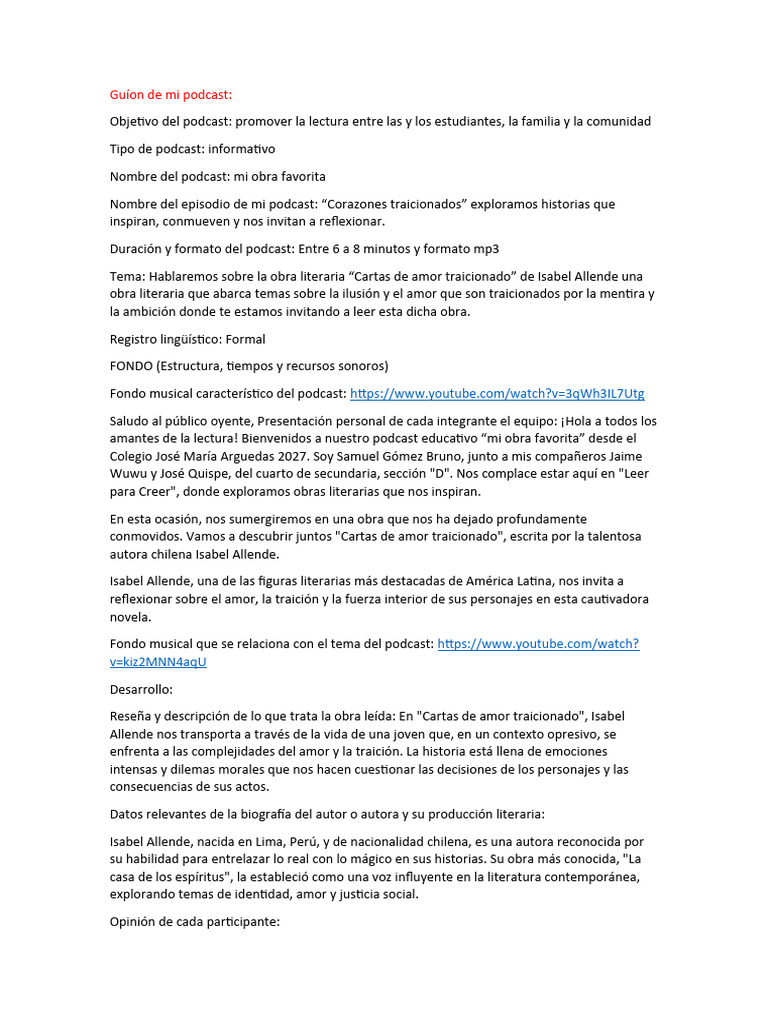 Guíon de mi podcast:

Objetivo del podcast: promover la lectura entre las y los estudiantes, la familia y la comunidad

Tipo de podcast: informativo

Nombre del podcast: mi obra favorita

Nombre del episodio de mi podcast: "Corazones traicionados" exploramos historias que inspiran, conmueven y nos invitan a reflexionar.

Duración y formato del podcast: Entre 6 a 8 minutos y formato mp3

Tema: Hablaremos sobre la obra literaria "Cartas de amor traicionado" de Isabel Allende una obra literaria que abarca temas sobre la ilusión y el amor que son traicionados por la mentira y la ambición donde te estamos invitando a leer esta dicha obra.

Registro lingüístico: Formal

FONDO (Estructura, tiempos y recursos sonoros)

Fondo musical característico del podcast: https://www.youtube.com/watch?v=3qWh3IL7Utg

Saludo al público oyente, Presentación personal de cada integrante el equipo: ¡Hola a todos los amantes de la lectura! Bienvenidos a nuestro podcast educativo "mi obra favorita" desde el Colegio José María Arguedas 2027. Soy Samuel Gómez Bruno, junto a mis compañeros Jaime Wuwu y José Quispe, del cuarto de secundaria, sección "D". Nos complace estar aquí en "Leer para Creer", donde exploramos obras literarias que nos inspiran.

En esta ocasión, nos sumergiremos en una obra que nos ha dejado profundamente conmovidos. Vamos a descubrir juntos "Cartas de amor traicionado", escrita por la talentosa autora chilena Isabel Allende.

Isabel Allende, una de las figuras literarias más destacadas de América Latina, nos invita a reflexionar sobre el amor, la traición y la fuerza interior de sus personajes en esta cautivadora novela.

Fondo musical que se relaciona con el tema del podcast: https://www.youtube.com/watch?v=kiz2MNN4aqU

Desarrollo:

Reseña y descripción de lo que trata la obra leída: En "Cartas de amor traicionado", Isabel Allende nos transporta a través de la vida de una joven que, en un contexto opresivo, se enfrenta a las complejidades del amor y la traición. La historia está llena de emociones intensas y dilemas morales que nos hacen cuestionar las decisiones de los personajes y las consecuencias de sus actos.

Datos relevantes de la biografía del autor o autora y su producción literaria:

Isabel Allende, nacida en Lima, Perú, y de nacionalidad chilena, es una autora reconocida por su habilidad para entrelazar lo real con lo mágico en sus historias. Su obra más conocida, "La casa de los espíritus", la estableció como una voz influyente en la literatura contemporánea, explorando temas de identidad, amor y justicia social.

Opinión de cada participante: